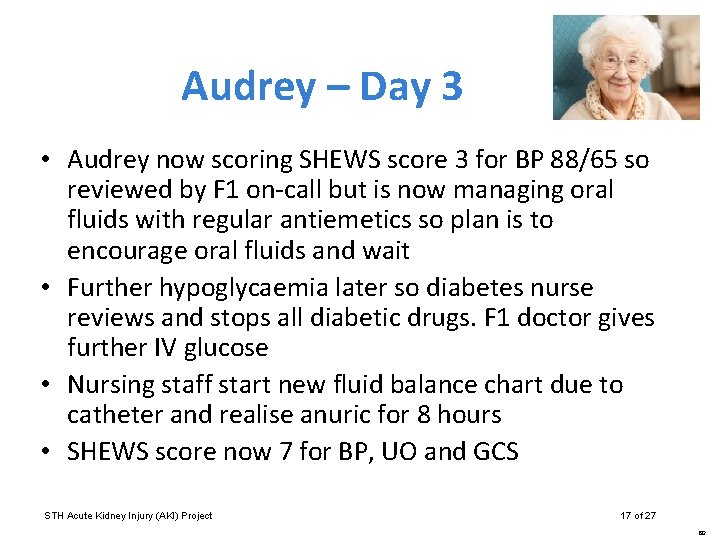 Audrey – Day 3

• Audrey now scoring SHEWS score 3 for BP 88/65 so reviewed by F1 on-call but is now managing oral fluids with regular antiemetics so plan is to encourage oral fluids and wait
• Further hypoglycaemia later so diabetes nurse reviews and stops all diabetic drugs. F1 doctor gives further IV glucose
• Nursing staff start new fluid balance chart due to catheter and realise anuric for 8 hours
• SHEWS score now 7 for BP, UO and GCS

STH Acute Kidney Injury (AKI) Project

17 of 27